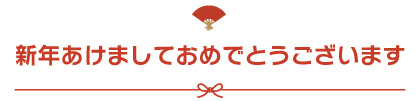 新年あけましておめでとうございます